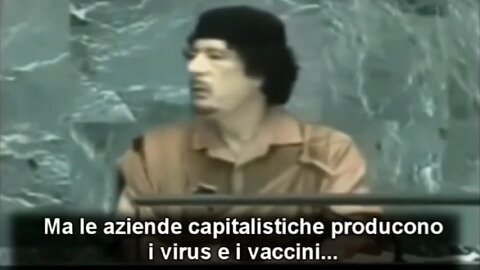 Ma le aziende capitalistiche producono
i virus e i vaccini...